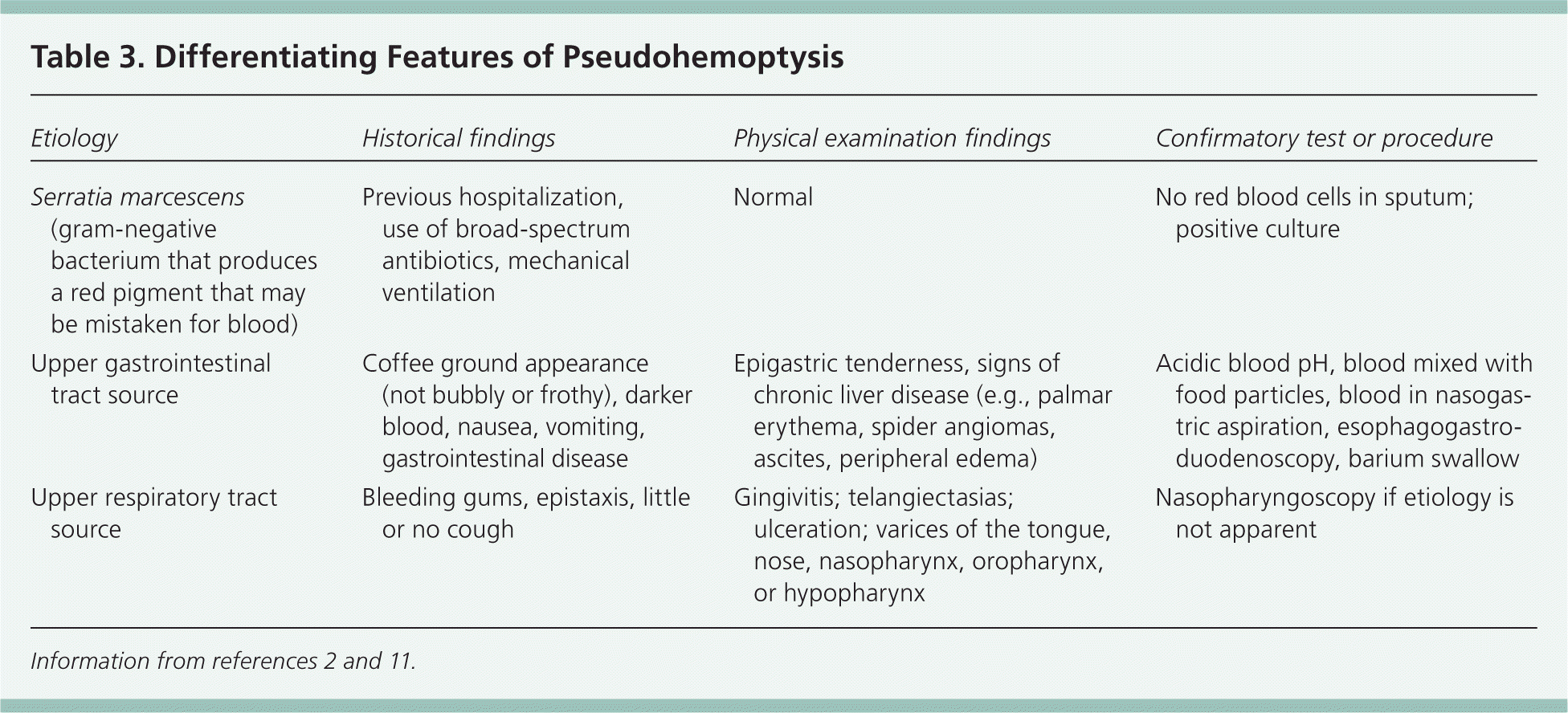 Table 3. Differentiating Features of Pseudohemoptysis

| Etiology | Historical findings | Physical examination findings | Confirmatory test or procedure |
|---|---|---|---|
| Serratia marcescens (gram-negative bacterium that produces a red pigment that may be mistaken for blood) | Previous hospitalization, use of broad-spectrum antibiotics, mechanical ventilation | Normal | No red blood cells in sputum; positive culture |
| Upper gastrointestinal tract source | Coffee ground appearance (not bubbly or frothy), darker blood, nausea, vomiting, gastrointestinal disease | Epigastric tenderness, signs of chronic liver disease (e.g., palmar erythema, spider angiomas, ascites, peripheral edema) | Acidic blood pH, blood mixed with food particles, blood in nasogastric aspiration, esophagogastroduodenoscopy, barium swallow |
| Upper respiratory tract source | Bleeding gums, epistaxis, little or no cough | Gingivitis; telangiectasias; ulceration; varices of the tongue, nose, nasopharynx, oropharynx, or hypopharynx | Nasopharyngoscopy if etiology is not apparent |

Information from references 2 and 11.